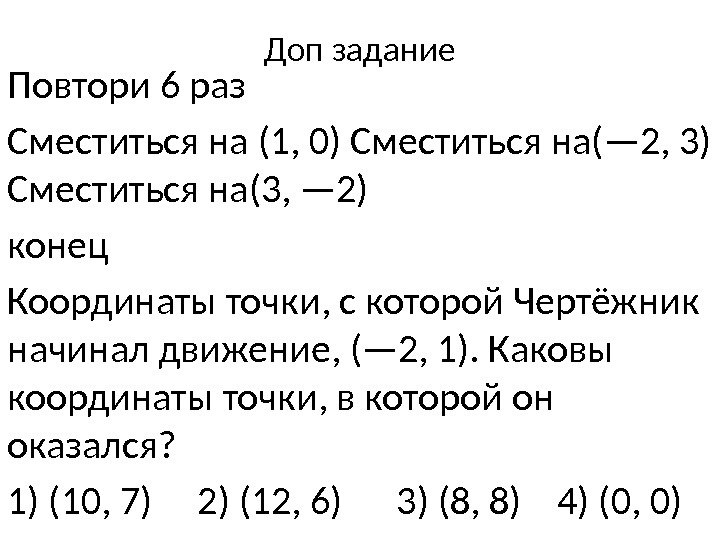 Доп задание

Повтори 6 раз

Сместиться на (1, 0) Сместиться на(—2, 3) Сместиться на(3, —2)

конец

Координаты точки, с которой Чертёжник начинал движение, (—2, 1). Каковы координаты точки, в которой он оказался?

1) (10, 7) 2) (12, 6) 3) (8, 8) 4) (0, 0)